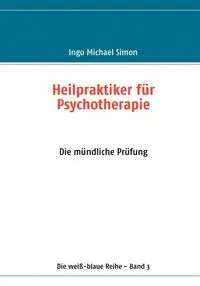 Ingo Michael Simon

Heilpraktiker für Psychotherapie

Die mündliche Prüfung

Die weiß-blaue Reihe – Band 3